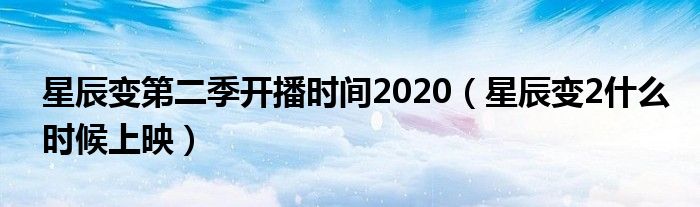 星辰变第二季开播时间2020（星辰变2什么时候上映）